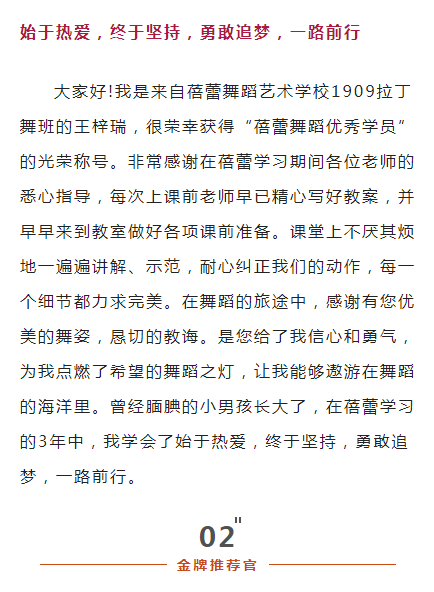 始于热爱，终于坚持，勇敢追梦，一路前行

大家好!我是来自蓓蕾舞蹈艺术学校1909拉丁舞班的王梓瑞，很荣幸获得“蓓蕾舞蹈优秀学员”的光荣称号。非常感谢在蓓蕾学习期间各位老师的悉心指导，每次上课前老师早已精心写好教案，并早早来到教室做好各项课前准备。课堂上不厌其烦地一遍遍讲解、示范，耐心纠正我们的动作，每一个细节都力求完美。在舞蹈的旅途中，感谢有您优美的舞姿，恳切的教诲。是您给了我信心和勇气，为我点燃了希望的舞蹈之灯，让我能够遨游在舞蹈的海洋里。曾经腼腆的小男孩长大了，在蓓蕾学习的3年中，我学会了始于热爱，终于坚持，勇敢追梦，一路前行。

02"

金牌推荐官